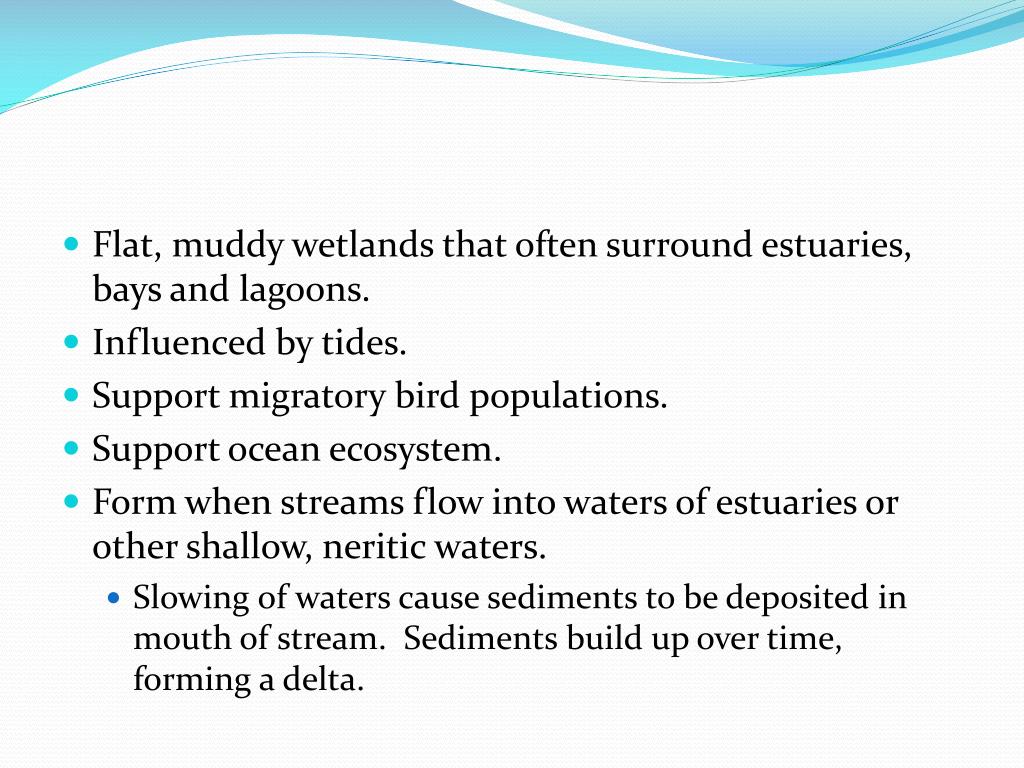 - Flat, muddy wetlands that often surround estuaries, bays and lagoons.
- Influenced by tides.
- Support migratory bird populations.
- Support ocean ecosystem.
- Form when streams flow into waters of estuaries or other shallow, neritic waters.
  - Slowing of waters cause sediments to be deposited in mouth of stream. Sediments build up over time, forming a delta.